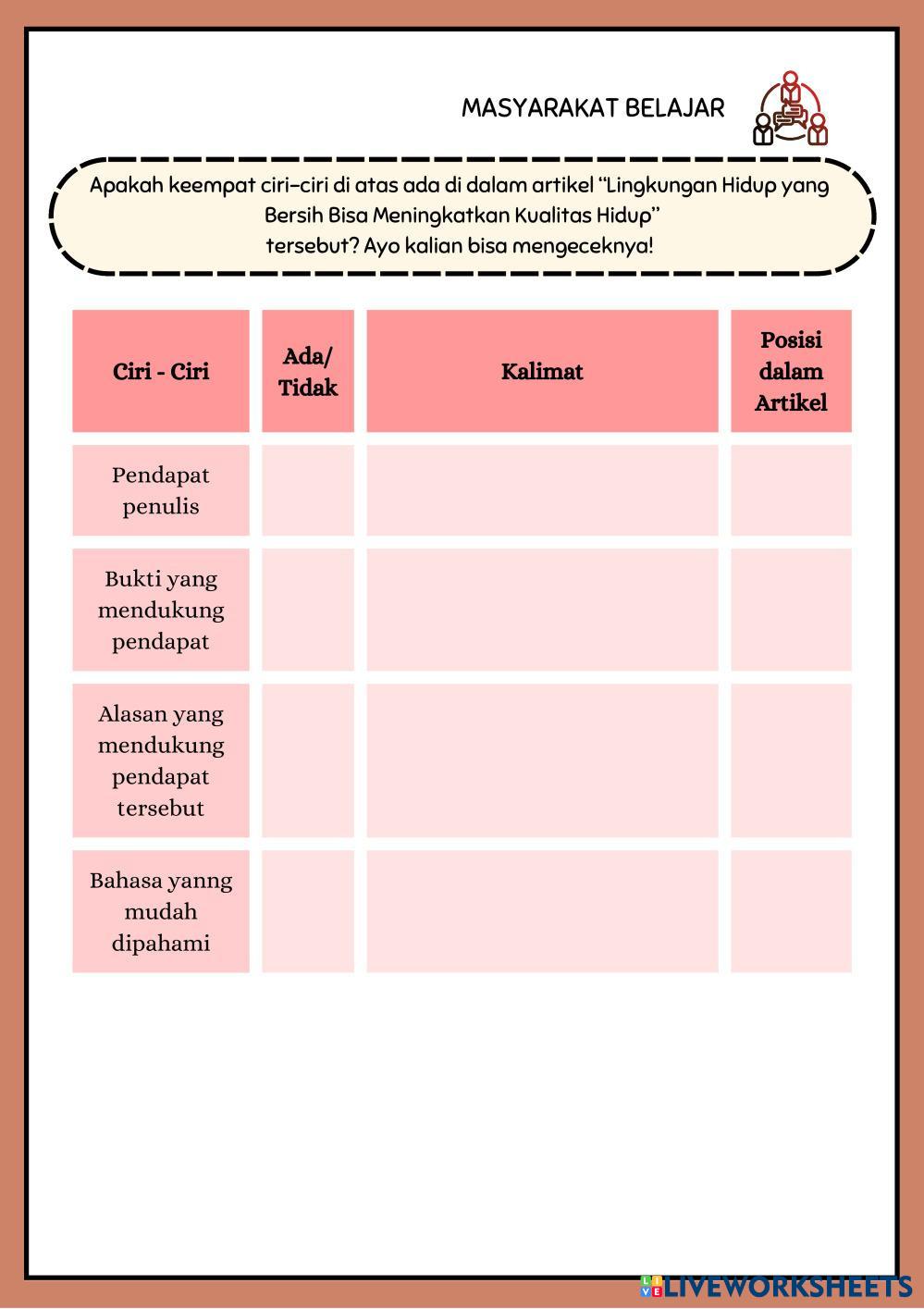 MASYARAKAT BELAJAR

Apakah keempat ciri-ciri di atas ada di dalam artikel "Lingkungan Hidup yang Bersih Bisa Meningkatkan Kualitas Hidup" tersebut? Ayo kalian bisa mengeceknya!

| Ciri - Ciri | Ada/ Tidak | Kalimat | Posisi dalam Artikel |
|---|---|---|---|
| Pendapat penulis | | | |
| Bukti yang mendukung pendapat | | | |
| Alasan yang mendukung pendapat tersebut | | | |
| Bahasa yanng mudah dipahami | | | |

LIVEWORKSHEETS